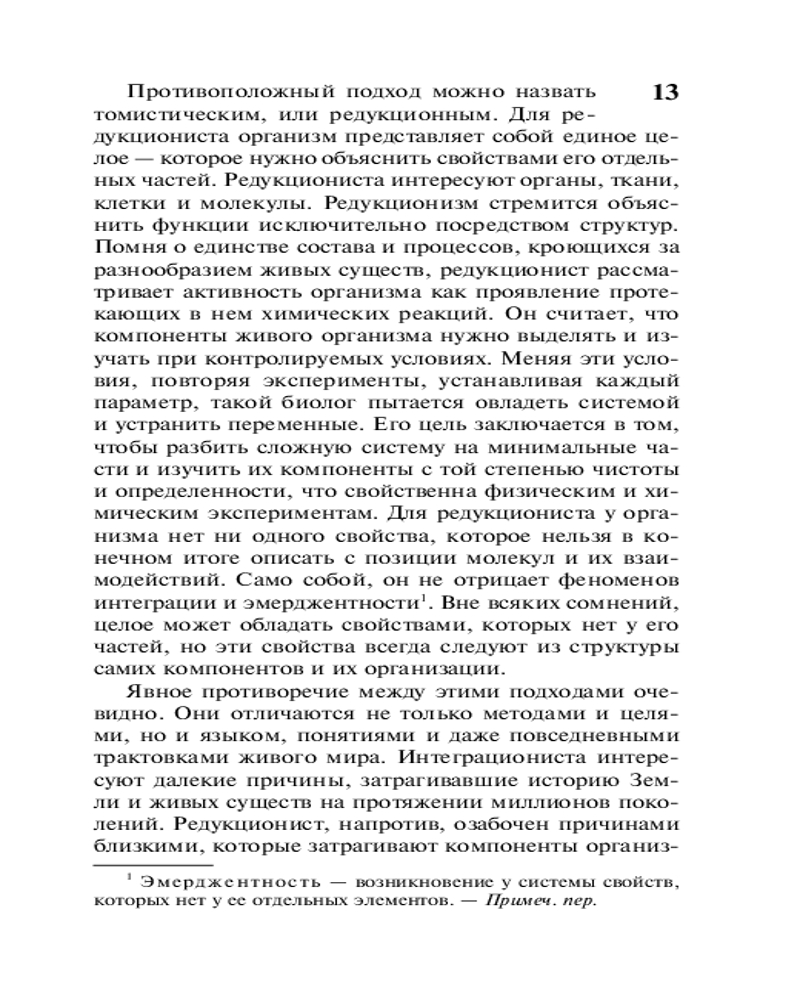 13

Противоположный подход можно назвать томистическим, или редукционным. Для редукциониста организм представляет собой единое целое — которое нужно объяснить свойствами его отдельных частей. Редукциониста интересуют органы, ткани, клетки и молекулы. Редукционизм стремится объяснить функции исключительно посредством структур. Помня о единстве состава и процессов, кроющихся за разнообразием живых существ, редукционист рассматривает активность организма как проявление протекающих в нем химических реакций. Он считает, что компоненты живого организма нужно выделять и изучать при контролируемых условиях. Меняя эти условия, повторяя эксперименты, устанавливая каждый параметр, такой биолог пытается овладеть системой и устранить переменные. Его цель заключается в том, чтобы разбить сложную систему на минимальные части и изучить их компоненты с той степенью чистоты и определенности, что свойственна физическим и химическим экспериментам. Для редукциониста у организма нет ни одного свойства, которое нельзя в конечном итоге описать с позиции молекул и их взаимодействий. Само собой, он не отрицает феноменов интеграции и эмерджентности$^1$. Вне всяких сомнений, целое может обладать свойствами, которых нет у его частей, но эти свойства всегда следуют из структуры самих компонентов и их организации.

Явное противоречие между этими подходами очевидно. Они отличаются не только методами и целями, но и языком, понятиями и даже повседневными трактовками живого мира. Интеграциониста интересуют далекие причины, затрагивавшие историю Земли и живых существ на протяжении миллионов поколений. Редукционист, напротив, озабочен причинами близкими, которые затрагивают компоненты организ-

$^1$ Эмерджентность — возникновение у системы свойств, которых нет у ее отдельных элементов. — Примеч. пер.